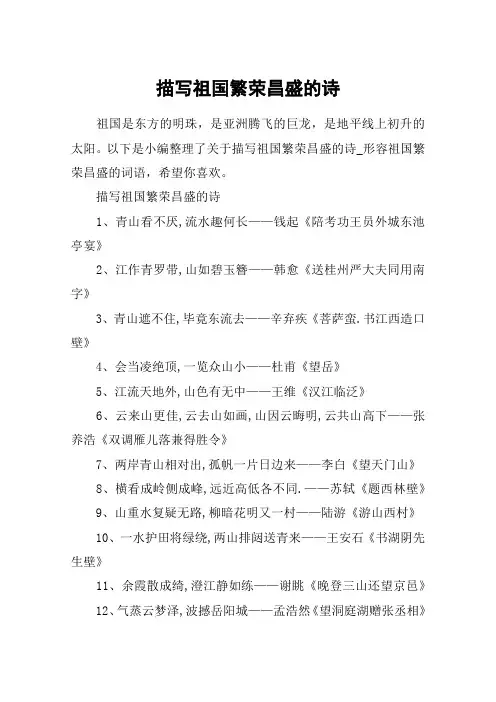 描写祖国繁荣昌盛的诗

祖国是东方的明珠，是亚洲腾飞的巨龙，是地平线上初升的太阳。以下是小编整理了关于描写祖国繁荣昌盛的诗_形容祖国繁荣昌盛的词语，希望你喜欢。

描写祖国繁荣昌盛的诗

1、青山看不厌,流水趣何长——钱起《陪考功王员外城东池亭宴》

2、江作青罗带,山如碧玉簪——韩愈《送桂州严大夫同用南字》

3、青山遮不住,毕竟东流去——辛弃疾《菩萨蛮.书江西造口壁》

4、会当凌绝顶,一览众山小——杜甫《望岳》

5、江流天地外,山色有无中——王维《汉江临泛》

6、云来山更佳,云去山如画,山因云晦明,云共山高下——张养浩《双调雁儿落兼得胜令》

7、两岸青山相对出,孤帆一片日边来——李白《望天门山》

8、横看成岭侧成峰,远近高低各不同.——苏轼《题西林壁》

9、山重水复疑无路,柳暗花明又一村——陆游《游山西村》

10、一水护田将绿绕,两山排闼送青来——王安石《书湖阴先生壁》

11、余霞散成绮,澄江静如练——谢朓《晚登三山还望京邑》

12、气蒸云梦泽,波撼岳阳城——孟浩然《望洞庭湖赠张丞相》